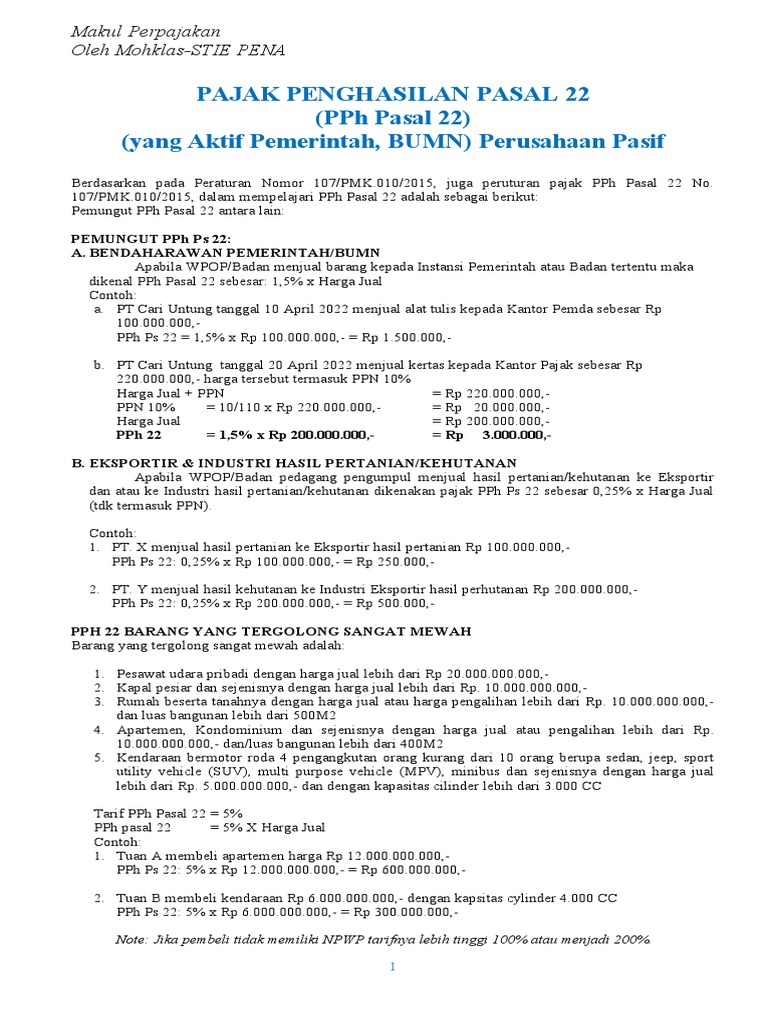 Makul Perpajakan
Oleh Mohklas-STIE PENA

PAJAK PENGHASILAN PASAL 22
(PPh Pasal 22)
(yang Aktif Pemerintah, BUMN) Perusahaan Pasif

Berdasarkan pada Peraturan Nomor 107/PMK.010/2015, juga peruturan pajak PPh Pasal 22 No. 107/PMK.010/2015, dalam mempelajari PPh Pasal 22 adalah sebagai berikut:
Pemungut PPh Pasal 22 antara lain:

PEMUNGUT PPh Ps 22:
A. BENDAHARAWAN PEMERINTAH/BUMN
Apabila WPOP/Badan menjual barang kepada Instansi Pemerintah atau Badan tertentu maka dikenal PPh Pasal 22 sebesar: 1,5% x Harga Jual
Contoh:
a. PT Cari Untung tanggal 10 April 2022 menjual alat tulis kepada Kantor Pemda sebesar Rp 100.000.000,-
PPh Ps 22 = 1,5% x Rp 100.000.000,- = Rp 1.500.000,-

b. PT Cari Untung tanggal 20 April 2022 menjual kertas kepada Kantor Pajak sebesar Rp 220.000.000,- harga tersebut termasuk PPN 10%
Harga Jual + PPN = Rp 220.000.000,-
PPN 10% = 10/110 x Rp 220.000.000,- = Rp 20.000.000,-
Harga Jual = Rp 200.000.000,-
PPh 22 = 1,5% x Rp 200.000.000,- = Rp 3.000.000,-

B. EKSPORTIR & INDUSTRI HASIL PERTANIAN/KEHUTANAN
Apabila WPOP/Badan pedagang pengumpul menjual hasil pertanian/kehutanan ke Eksportir dan atau ke Industri hasil pertanian/kehutanan dikenakan pajak PPh Ps 22 sebesar 0,25% x Harga Jual (tdk termasuk PPN).

Contoh:
1. PT. X menjual hasil pertanian ke Eksportir hasil pertanian Rp 100.000.000,-
PPh Ps 22: 0,25% x Rp 100.000.000,- = Rp 250.000,-

2. PT. Y menjual hasil kehutanan ke Industri Eksportir hasil perhutanan Rp 200.000.000,-
PPh Ps 22: 0,25% x Rp 200.000.000,- = Rp 500.000,-

PPH 22 BARANG YANG TERGOLONG SANGAT MEWAH
Barang yang tergolong sangat mewah adalah:

1. Pesawat udara pribadi dengan harga jual lebih dari Rp 20.000.000.000,-
2. Kapal pesiar dan sejenisnya dengan harga jual lebih dari Rp. 10.000.000.000,-
3. Rumah beserta tanahnya dengan harga jual atau harga pengalihan lebih dari Rp. 10.000.000.000,- dan luas bangunan lebih dari 500M2
4. Apartemen, Kondominium dan sejenisnya dengan harga jual atau pengalihan lebih dari Rp. 10.000.000.000,- dan/luas bangunan lebih dari 400M2
5. Kendaraan bermotor roda 4 pengangkutan orang kurang dari 10 orang berupa sedan, jeep, sport utility vehicle (SUV), multi purpose vehicle (MPV), minibus dan sejenisnya dengan harga jual lebih dari Rp. 5.000.000.000,- dan dengan kapasitas cilinder lebih dari 3.000 CC

Tarif PPh Pasal 22 = 5%
PPh pasal 22 = 5% X Harga Jual
Contoh:
1. Tuan A membeli apartemen harga Rp 12.000.000.000,-
PPh Ps 22: 5% x Rp 12.000.000.000,- = Rp 600.000.000,-

2. Tuan B membeli kendaraan Rp 6.000.000.000,- dengan kapsitas cylinder 4.000 CC
PPh Ps 22: 5% x Rp 6.000.000.000,- = Rp 300.000.000,-

Note: Jika pembeli tidak memiliki NPWP tarifnya lebih tinggi 100% atau menjadi 200%

1